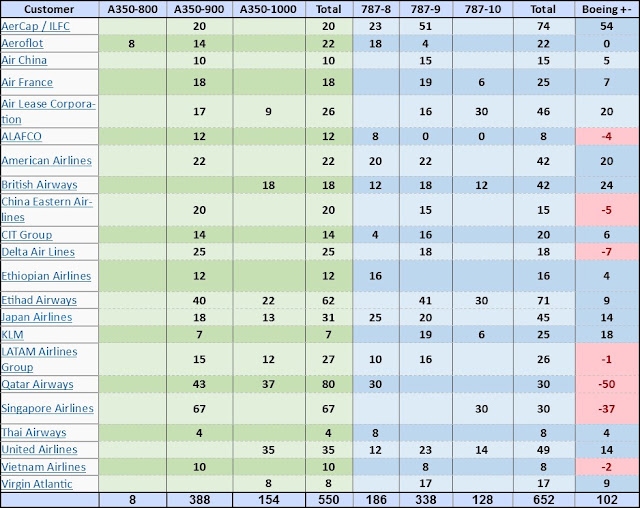 | Customer | A350-800 | A350-900 | A350-1000 | Total | 787-8 | 787-9 | 787-10 | Total | Boeing +- |
|---|---|---|---|---|---|---|---|---|---|
| AerCap / ILFC | | 20 | | 20 | 23 | 51 | | 74 | 54 |
| Aeroflot | 8 | 14 | | 22 | 18 | 4 | | 22 | 0 |
| Air China | | 10 | | 10 | | 15 | | 15 | 5 |
| Air France | | 18 | | 18 | | 19 | 6 | 25 | 7 |
| Air Lease Corporation | | 17 | 9 | 26 | | 16 | 30 | 46 | 20 |
| ALAFCO | | 12 | | 12 | 8 | 0 | 0 | 8 | -4 |
| American Airlines | | 22 | | 22 | 20 | 22 | | 42 | 20 |
| British Airways | | | 18 | 18 | 12 | 18 | 12 | 42 | 24 |
| China Eastern Airlines | | 20 | | 20 | | 15 | | 15 | -5 |
| CIT Group | | 14 | | 14 | 4 | 16 | | 20 | 6 |
| Delta Air Lines | | 25 | | 25 | | 18 | | 18 | -7 |
| Ethiopian Airlines | | 12 | | 12 | 16 | | | 16 | 4 |
| Etihad Airways | | 40 | 22 | 62 | | 41 | 30 | 71 | 9 |
| Japan Airlines | | 18 | 13 | 31 | 25 | 20 | | 45 | 14 |
| KLM | | 7 | | 7 | | 19 | 6 | 25 | 18 |
| LATAM Airlines Group | | 15 | 12 | 27 | 10 | 16 | | 26 | -1 |
| Qatar Airways | | 43 | 37 | 80 | 30 | | | 30 | -50 |
| Singapore Airlines | | 67 | | 67 | | | 30 | 30 | -37 |
| Thai Airways | | 4 | | 4 | 8 | | | 8 | 4 |
| United Airlines | | | 35 | 35 | 12 | 23 | 14 | 49 | 14 |
| Vietnam Airlines | | 10 | | 10 | | 8 | | 8 | -2 |
| Virgin Atlantic | | | 8 | 8 | | 17 | | 17 | 9 |
| | 8 | 388 | 154 | 550 | 186 | 338 | 128 | 652 | 102 |